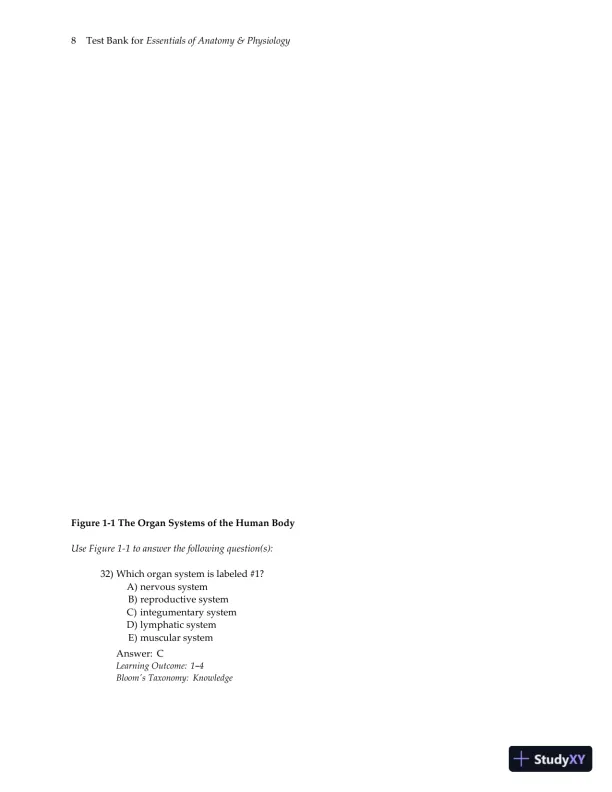 8 Test Bank for Essentials of Anatomy & Physiology

Figure 1-1 The Organ Systems of the Human Body

Use Figure 1-1 to answer the following question(s):

32) Which organ system is labeled #1?
A) nervous system
B) reproductive system
C) integumentary system
D) lymphatic system
E) muscular system
Answer: C
Learning Outcome: 1-4
Bloom's Taxonomy: Knowledge

StudyXY